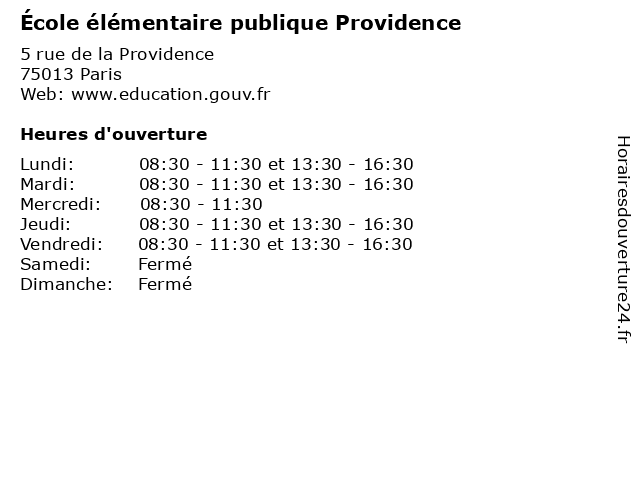 École élémentaire publique Providence

5 rue de la Providence
75013 Paris
Web: www.education.gouv.fr

Heures d'ouverture

| | |
|---|---|
| Lundi: | 08:30 - 11:30 et 13:30 - 16:30 |
| Mardi: | 08:30 - 11:30 et 13:30 - 16:30 |
| Mercredi: | 08:30 - 11:30 |
| Jeudi: | 08:30 - 11:30 et 13:30 - 16:30 |
| Vendredi: | 08:30 - 11:30 et 13:30 - 16:30 |
| Samedi: | Fermé |
| Dimanche: | Fermé |

Horairesdouverture24.fr